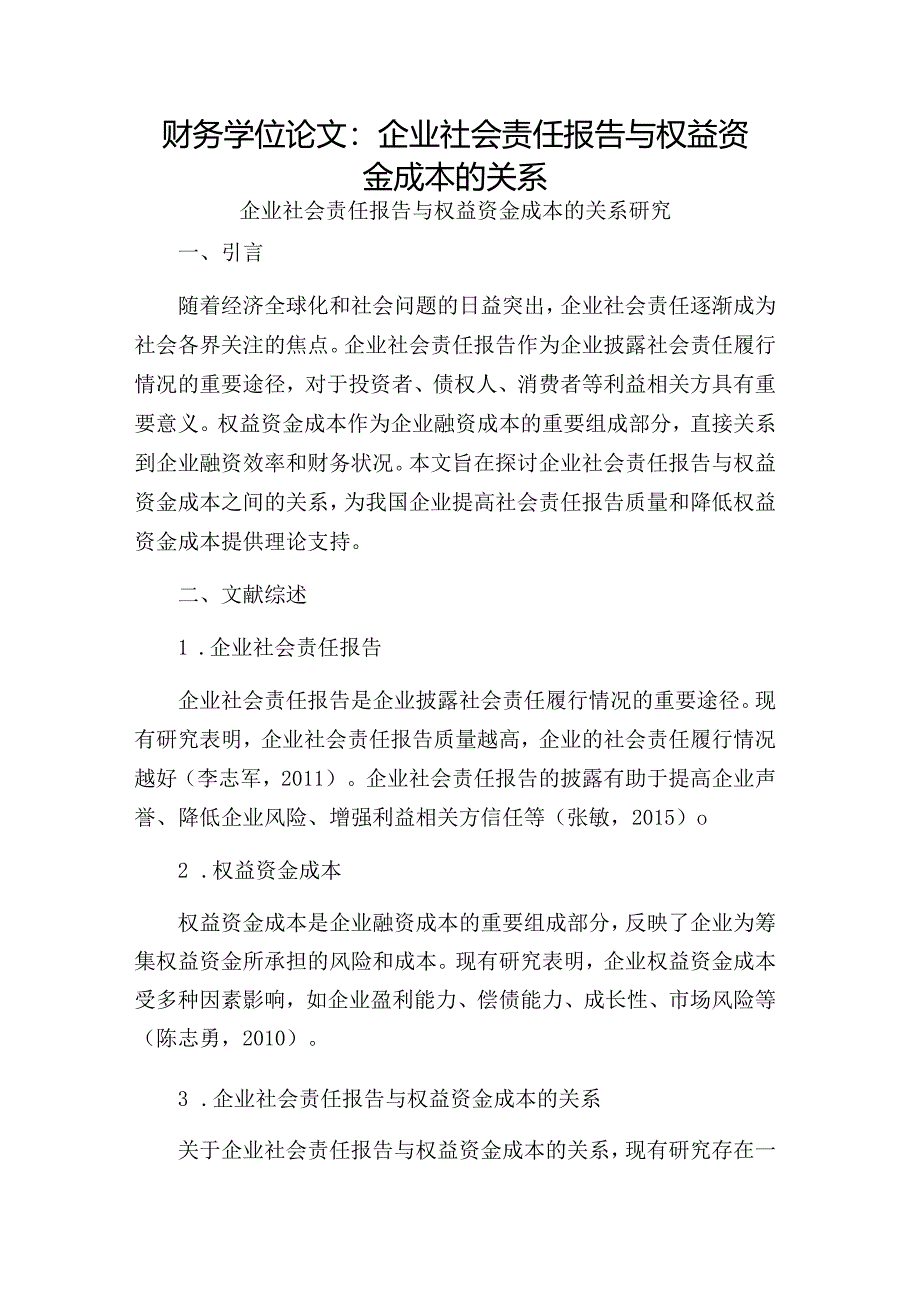 财务学位论文：企业社会责任报告与权益资金成本的关系

企业社会责任报告与权益资金成本的关系研究

一、引言

随着经济全球化和社会问题的日益突出，企业社会责任逐渐成为社会各界关注的焦点。企业社会责任报告作为企业披露社会责任履行情况的重要途径，对于投资者、债权人、消费者等利益相关方具有重要意义。权益资金成本作为企业融资成本的重要组成部分，直接关系到企业融资效率和财务状况。本文旨在探讨企业社会责任报告与权益资金成本之间的关系，为我国企业提高社会责任报告质量和降低权益资金成本提供理论支持。

二、文献综述

1．企业社会责任报告

企业社会责任报告是企业披露社会责任履行情况的重要途径。现有研究表明，企业社会责任报告质量越高，企业的社会责任履行情况越好（李志军，2011）。企业社会责任报告的披露有助于提高企业声誉、降低企业风险、增强利益相关方信任等（张敏，2015）o

2．权益资金成本

权益资金成本是企业融资成本的重要组成部分，反映了企业为筹集权益资金所承担的风险和成本。现有研究表明，企业权益资金成本受多种因素影响，如企业盈利能力、偿债能力、成长性、市场风险等（陈志勇，2010）。

3．企业社会责任报告与权益资金成本的关系

关于企业社会责任报告与权益资金成本的关系，现有研究存在一